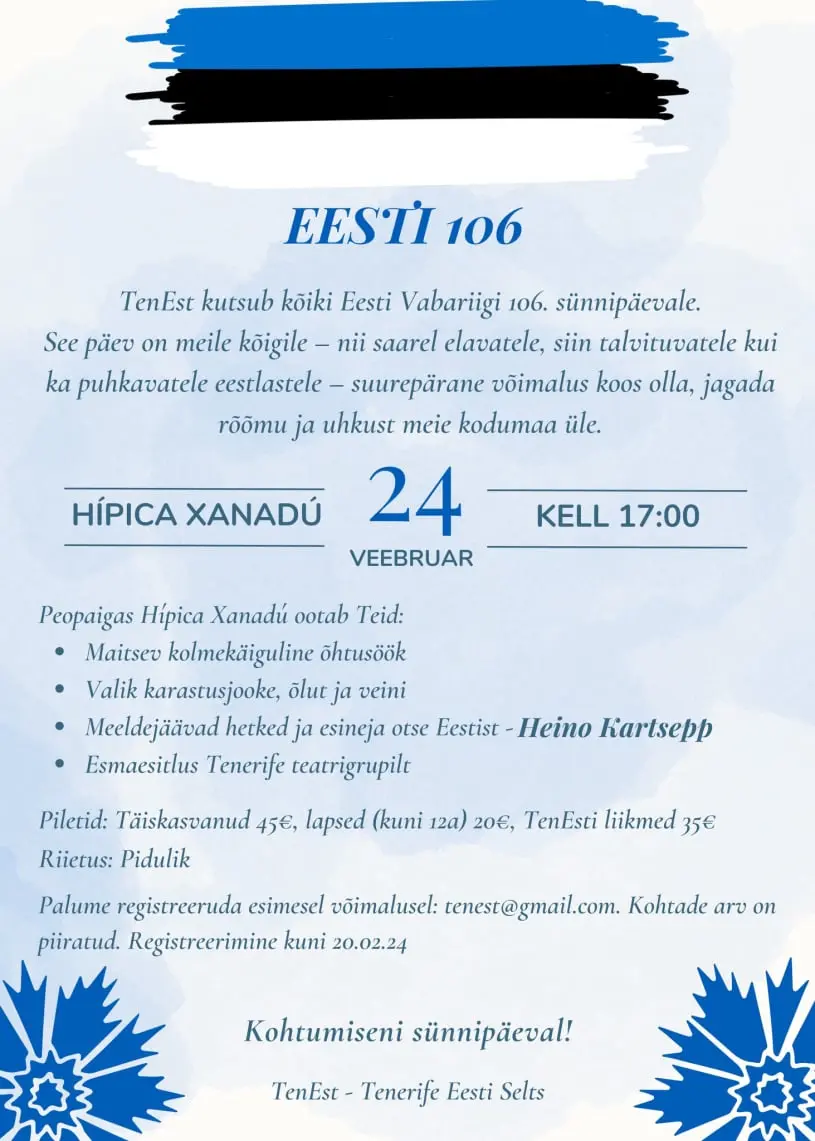 EESTI 106

TenEst kutsub kõiki Eesti Vabariigi 106. sünnipäevale. See päev on meile kõigile – nii saarel elavatele, siin talvituvatele kui ka puhkavatele eestlastele – suurepärane võimalus koos olla, jagada rõõmu ja uhkust meie kodumaa üle.

HÍPICA XANADÚ

24
VEEBRUAR

KELL 17:00

Peopaigas Hípica Xanadú ootab Teid:
• Maitsev kolmekäiguline õhtusöök
• Valik karastusjooke, õlut ja veini
• Meeldejäävad hetked ja esineja otse Eestist - Heino Kartsepp
• Esmaesitlus Tenerife teatrigrupilt

Piletid: Täiskasvanud 45€, lapsed (kuni 12a) 20€, TenEsti liikmed 35€
Riietus: Pidulik

Palume registreeruda esimesel võimalusel: tenest@gmail.com. Kohtade arv on piiratud. Registreerimine kuni 20.02.24

Kohtumiseni sünnipäeval!

TenEst - Tenerife Eesti Selts